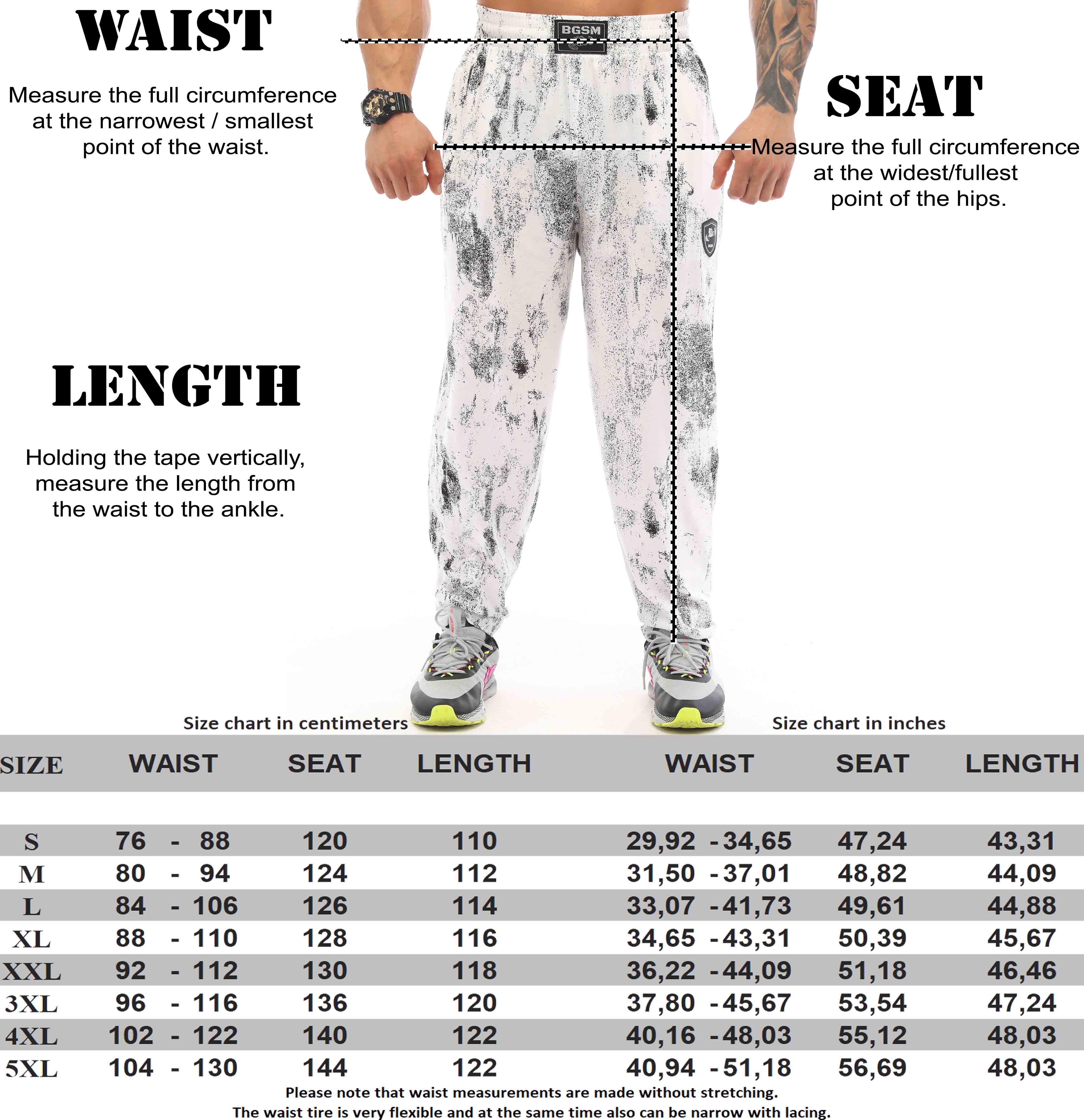 WAIST

Measure the full circumference at the narrowest / smallest point of the waist.

BGSM

SEAT

Measure the full circumference at the widest/fullest point of the hips.

LENGTH

Holding the tape vertically, measure the length from the waist to the ankle.

Size chart in centimeters

Size chart in inches

| SIZE | WAIST | SEAT | LENGTH | WAIST | SEAT | LENGTH |
|---|---|---|---|---|---|---|
| S | 76 - 88 | 120 | 110 | 29,92 - 34,65 | 47,24 | 43,31 |
| M | 80 - 94 | 124 | 112 | 31,50 - 37,01 | 48,82 | 44,09 |
| L | 84 - 106 | 126 | 114 | 33,07 - 41,73 | 49,61 | 44,88 |
| XL | 88 - 110 | 128 | 116 | 34,65 - 43,31 | 50,39 | 45,67 |
| XXL | 92 - 112 | 130 | 118 | 36,22 - 44,09 | 51,18 | 46,46 |
| 3XL | 96 - 116 | 136 | 120 | 37,80 - 45,67 | 53,54 | 47,24 |
| 4XL | 102 - 122 | 140 | 122 | 40,16 - 48,03 | 55,12 | 48,03 |
| 5XL | 104 - 130 | 144 | 122 | 40,94 - 51,18 | 56,69 | 48,03 |

Please note that waist measurements are made without stretching.
The waist tire is very flexible and at the same time also can be narrow with lacing.